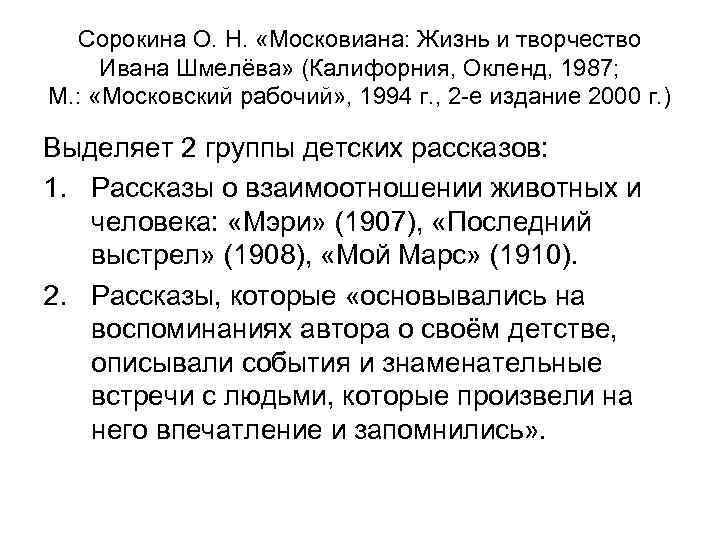 Сорокина О. Н. «Московиана: Жизнь и творчество Ивана Шмелёва» (Калифорния, Окленд, 1987; М.: «Московский рабочий», 1994 г., 2-е издание 2000 г.)

Выделяет 2 группы детских рассказов:

1. Рассказы о взаимоотношении животных и человека: «Мэри» (1907), «Последний выстрел» (1908), «Мой Марс» (1910).

2. Рассказы, которые «основывались на воспоминаниях автора о своём детстве, описывали события и знаменательные встречи с людьми, которые произвели на него впечатление и запомнились».